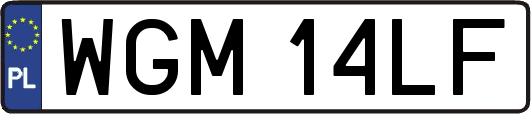 PL

WGM 14LF